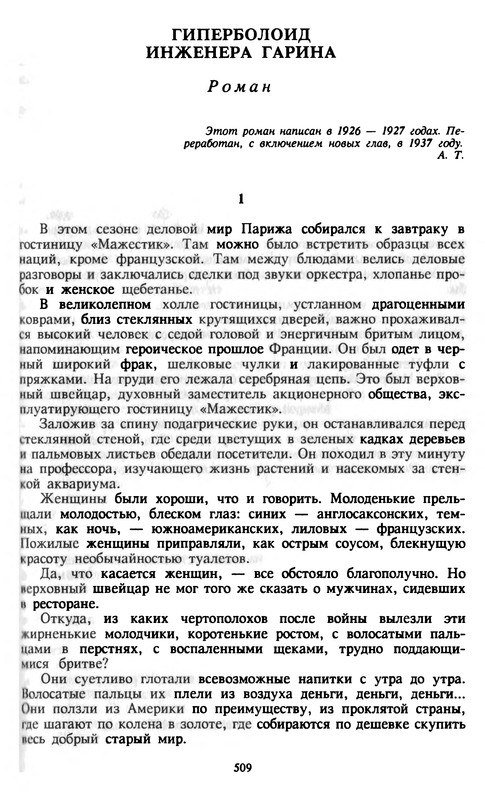 ГИПЕРБОЛОИД
ИНЖЕНЕРА ГАРИНА

Роман

Этот роман написан в 1926 — 1927 годах. Переработан, с включением новых глав, в 1937 году.
А. Т.

1

В этом сезоне деловой мир Парижа собирался к завтраку в гостиницу «Мажестик». Там можно было встретить образцы всех наций, кроме французской. Там между блюдами велись деловые разговоры и заключались сделки под звуки оркестра, хлопанье пробок и женское щебетанье.

В великолепном холле гостиницы, устланном драгоценными коврами, близ стеклянных крутящихся дверей, важно прохаживался высокий человек с седой головой и энергичным бритым лицом, напоминающим героическое прошлое Франции. Он был одет в черный широкий фрак, шелковые чулки и лакированные туфли с пряжками. На груди его лежала серебряная цепь. Это был верховный швейцар, духовный заместитель акционерного общества, эксплуатирующего гостиницу «Мажестик».

Заложив за спину подагрические руки, он останавливался перед стеклянной стеной, где среди цветущих в зеленых кадках деревьев и пальмовых листьев обедали посетители. Он походил в эту минуту на профессора, изучающего жизнь растений и насекомых за стенкой аквариума.

Женщины были хороши, что и говорить. Молоденькие прельщали молодостью, блеском глаз: синих — англосаксонских, темных, как ночь, — южноамериканских, лиловых — французских. Пожилые женщины приправляли, как острым соусом, блекнущую красоту необычайностью туалетов.

Да, что касается женщин, — все обстояло благополучно. Но верховный швейцар не мог того же сказать о мужчинах, сидевших в ресторане.

Откуда, из каких чертополохов после войны вылезли эти жирненькие молодчики, коротенькие ростом, с волосатыми пальцами в перстнях, с воспаленными щеками, трудно поддающимися бритве?

Они суетливо глотали всевозможные напитки с утра до утра. Волосатые пальцы их плели из воздуха деньги, деньги, деньги... Они ползли из Америки по преимуществу, из проклятой страны, где шагают по колена в золоте, где собираются по дешевке скупить весь добрый старый мир.

509